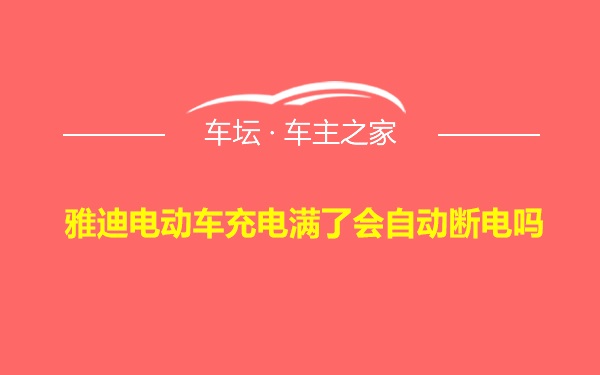 车坛 · 车主之家

雅迪电动车充电满了会自动断电吗